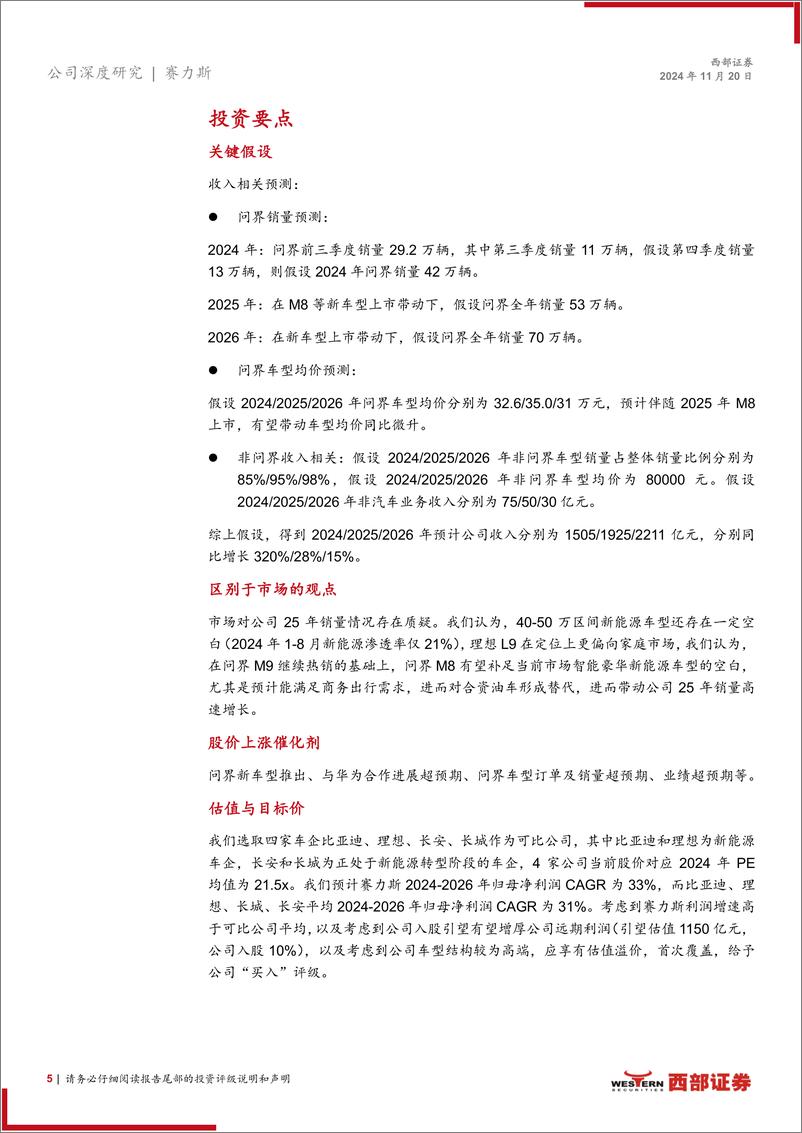 公司深度研究 | 赛力斯

西部证券
2024 年 11 月 20 日

投资要点

关键假设

收入相关预测：

● 问界销量预测：

2024 年：问界前三季度销量 29.2 万辆，其中第三季度销量 11 万辆，假设第四季度销量 13 万辆，则假设 2024 年问界销量 42 万辆。

2025 年：在 M8 等新车型上市带动下，假设问界全年销量 53 万辆。

2026 年：在新车型上市带动下，假设问界全年销量 70 万辆。

● 问界车型均价预测：

假设 2024/2025/2026 年问界车型均价分别为 32.6/35.0/31 万元，预计伴随 2025 年 M8 上市，有望带动车型均价同比微升。

● 非问界收入相关：假设 2024/2025/2026 年非问界车型销量占整体销量比例分别为 85%/95%/98%，假设 2024/2025/2026 年非问界车型均价为 80000 元。假设 2024/2025/2026 年非汽车业务收入分别为 75/50/30 亿元。

综上假设，得到 2024/2025/2026 年预计公司收入分别为 1505/1925/2211 亿元，分别同比增长 320%/28%/15%。

区别于市场的观点

市场对公司 25 年销量情况存在质疑。我们认为，40-50 万区间新能源车型还存在一定空白（2024 年 1-8 月新能源渗透率仅 21%），理想 L9 在定位上更偏向家庭市场，我们认为，在问界 M9 继续热销的基础上，问界 M8 有望补足当前市场智能豪华新能源车型的空白，尤其是预计能满足商务出行需求，进而对合资油车形成替代，进而带动公司 25 年销量高速增长。

股价上涨催化剂

问界新车型推出、与华为合作进展超预期、问界车型订单及销量超预期、业绩超预期等。

估值与目标价

我们选取四家车企比亚迪、理想、长安、长城作为可比公司，其中比亚迪和理想为新能源车企，长安和长城为正处于新能源转型阶段的车企，4 家公司当前股价对应 2024 年 PE 均值为 21.5x。我们预计赛力斯 2024-2026 年归母净利润 CAGR 为 33%，而比亚迪、理想、长城、长安平均 2024-2026 年归母净利润 CAGR 为 31%。考虑到赛力斯利润增速高于可比公司平均，以及考虑到公司入股引望有望增厚公司远期利润（引望估值 1150 亿元，公司入股 10%），以及考虑到公司车型结构较为高端，应享有估值溢价，首次覆盖，给予公司“买入”评级。

5 | 请务必仔细阅读报告尾部的投资评级说明和声明

WESTERN SECURITIES 西部证券